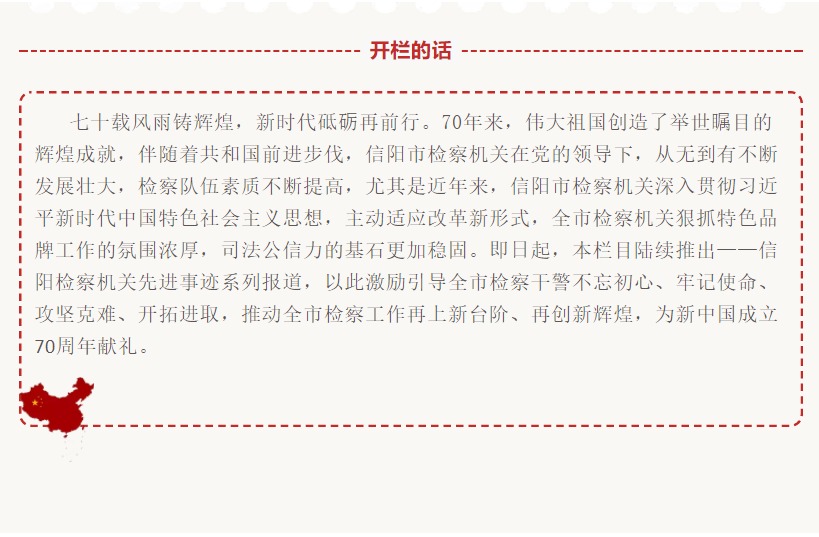 开栏的话

七十载风雨铸辉煌，新时代砥砺再前行。70年来，伟大祖国创造了举世瞩目的辉煌成就，伴随着共和国前进步伐，信阳市检察机关在党的领导下，从无到有不断发展壮大，检察队伍素质不断提高，尤其是近年来，信阳市检察机关深入贯彻习近平新时代中国特色社会主义思想，主动适应改革新形式，全市检察机关狠抓特色品牌工作的氛围浓厚，司法公信力的基石更加稳固。即日起，本栏目陆续推出——信阳检察机关先进事迹系列报道，以此激励引导全市检察干警不忘初心、牢记使命、攻坚克难、开拓进取，推动全市检察工作再上新台阶、再创新辉煌，为新中国成立70周年献礼。